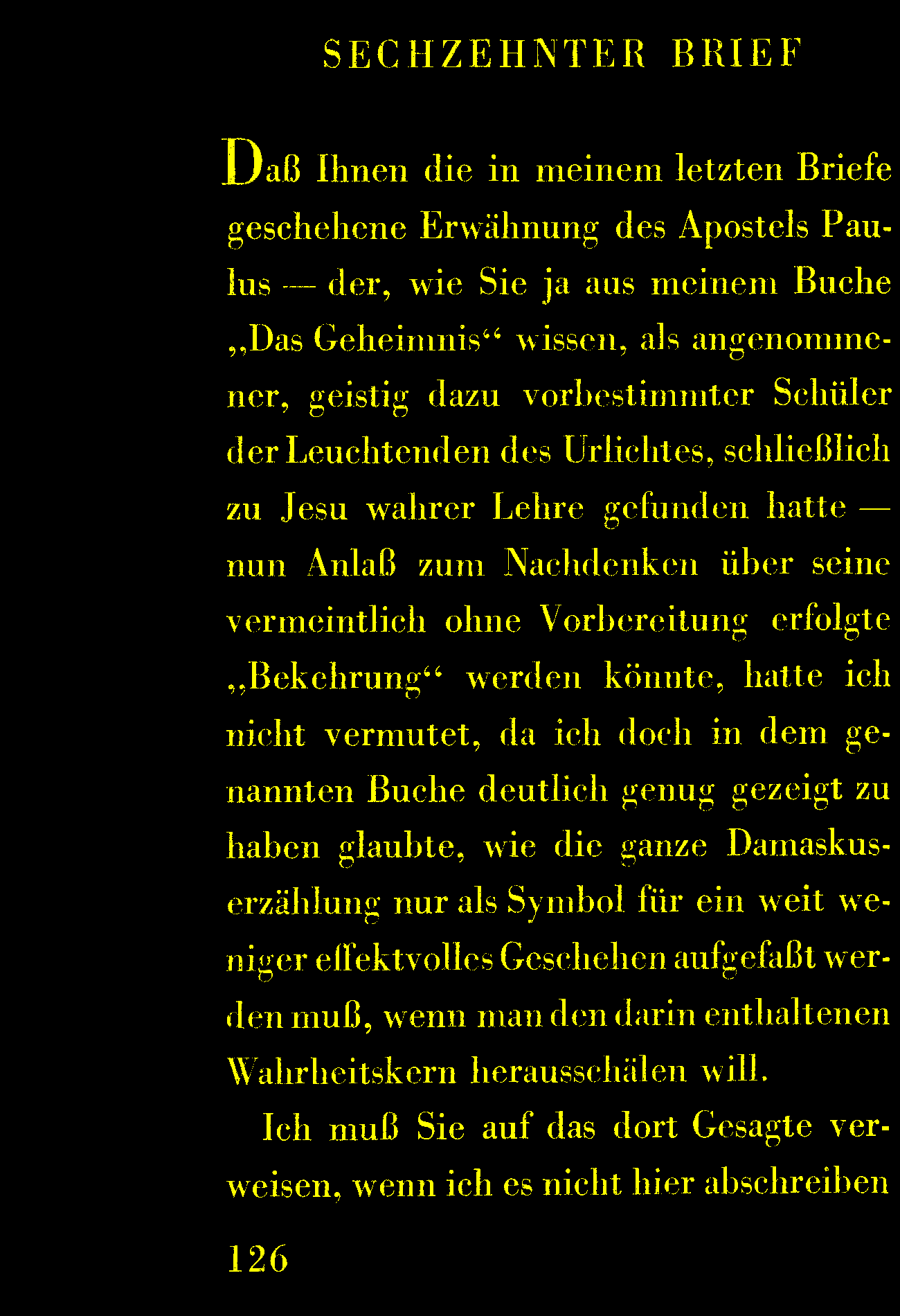 SECHZEHNTER BRIEF

Daß Ihnen die in meinem letzten Briefe geschehene Erwähnung des Apostels Paulus — der, wie Sie ja aus meinem Buche „Das Geheimnis“ wissen, als angenommener, geistig dazu vorbestimmter Schüler der Leuchtenden des Urlichtes, schließlich zu Jesu wahrer Lehre gefunden hatte — nun Anlaß zum Nachdenken über seine vermeintlich ohne Vorbereitung erfolgte „Bekehrung“ werden könnte, hatte ich nicht vermutet, da ich doch in dem genannten Buche deutlich genug gezeigt zu haben glaubte, wie die ganze Damaskuserzählung nur als Symbol für ein weit weniger effektvolles Geschehen aufgefaßt werden muß, wenn man den darin enthaltenen Wahrheitskern herausschälen will.

Ich muß Sie auf das dort Gesagte verweisen, wenn ich es nicht hier abschreiben

126